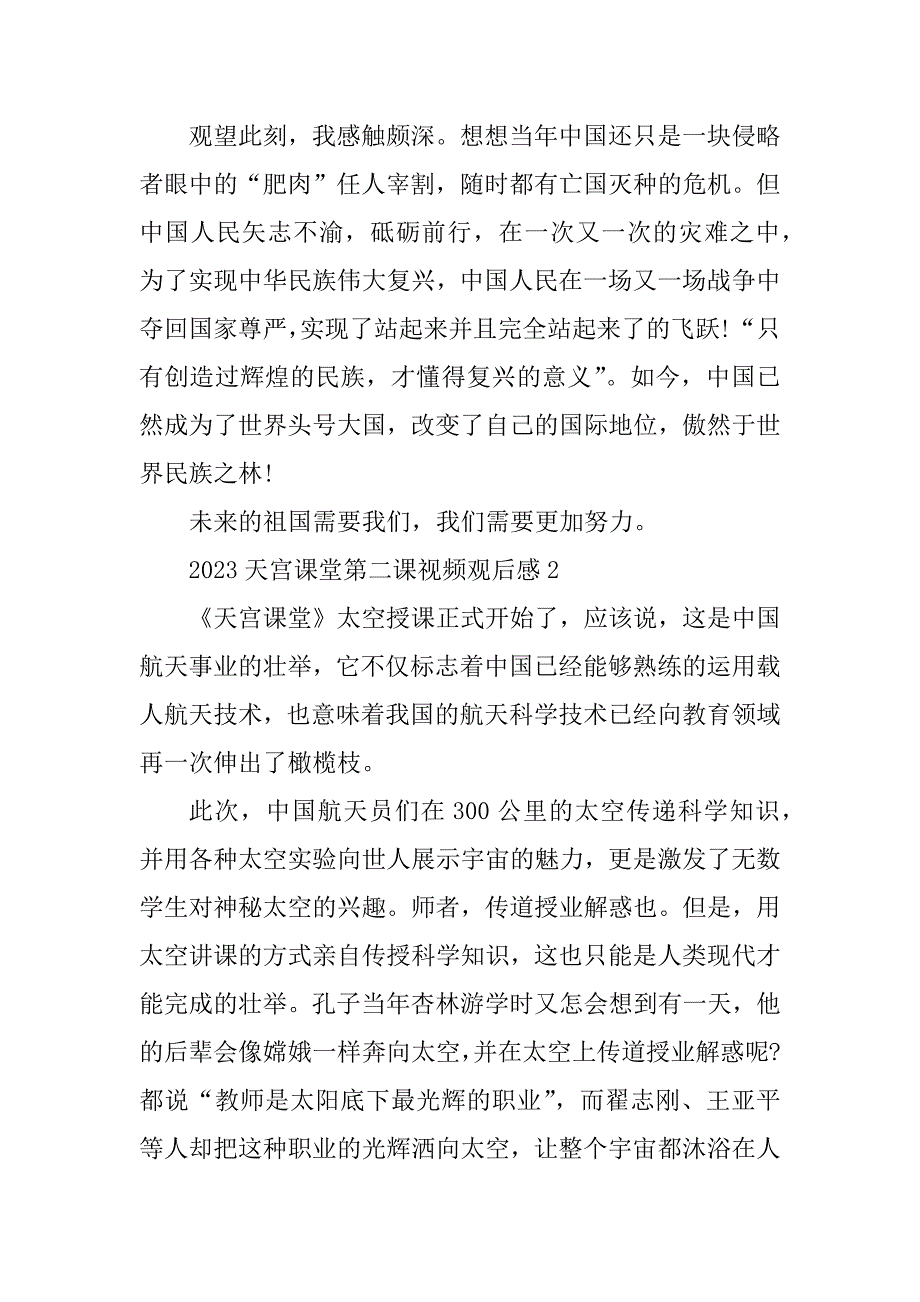 观望此刻，我感触颇深。想想当年中国还只是一块侵略者眼中的“肥肉”任人宰割，随时都有亡国灭种的危机。但中国人民矢志不渝，砥砺前行，在一次又一次的灾难之中，为了实现中华民族伟大复兴，中国人民在一场又一场战争中夺回国家尊严，实现了站起来并且完全站起来了的飞跃!“只有创造过辉煌的民族，才懂得复兴的意义”。如今，中国已然成为了世界头号大国，改变了自己的国际地位，傲然于世界民族之林!

未来的祖国需要我们，我们需要更加努力。

2023 天宫课堂第二课视频观后感 2

《天宫课堂》太空授课正式开始了，应该说，这是中国航天事业的壮举，它不仅标志着中国已经能够熟练的运用载人航天技术，也意味着我国的航天科学技术已经向教育领域再一次伸出了橄榄枝。

此次，中国航天员们在 300 公里的太空传递科学知识，并用各种太空实验向世人展示宇宙的魅力，更是激发了无数学生对神秘太空的兴趣。师者，传道授业解惑也。但是，用太空讲课的方式亲自传授科学知识，这也只能是人类现代才能完成的壮举。孔子当年杏林游学时又怎会想到有一天，他的后辈会像嫦娥一样奔向太空,并在太空上传道授业解惑呢?都说“教师是太阳底下最光辉的职业”，而翟志刚、王亚平等人却把这种职业的光辉洒向太空，让整个宇宙都沐浴在人